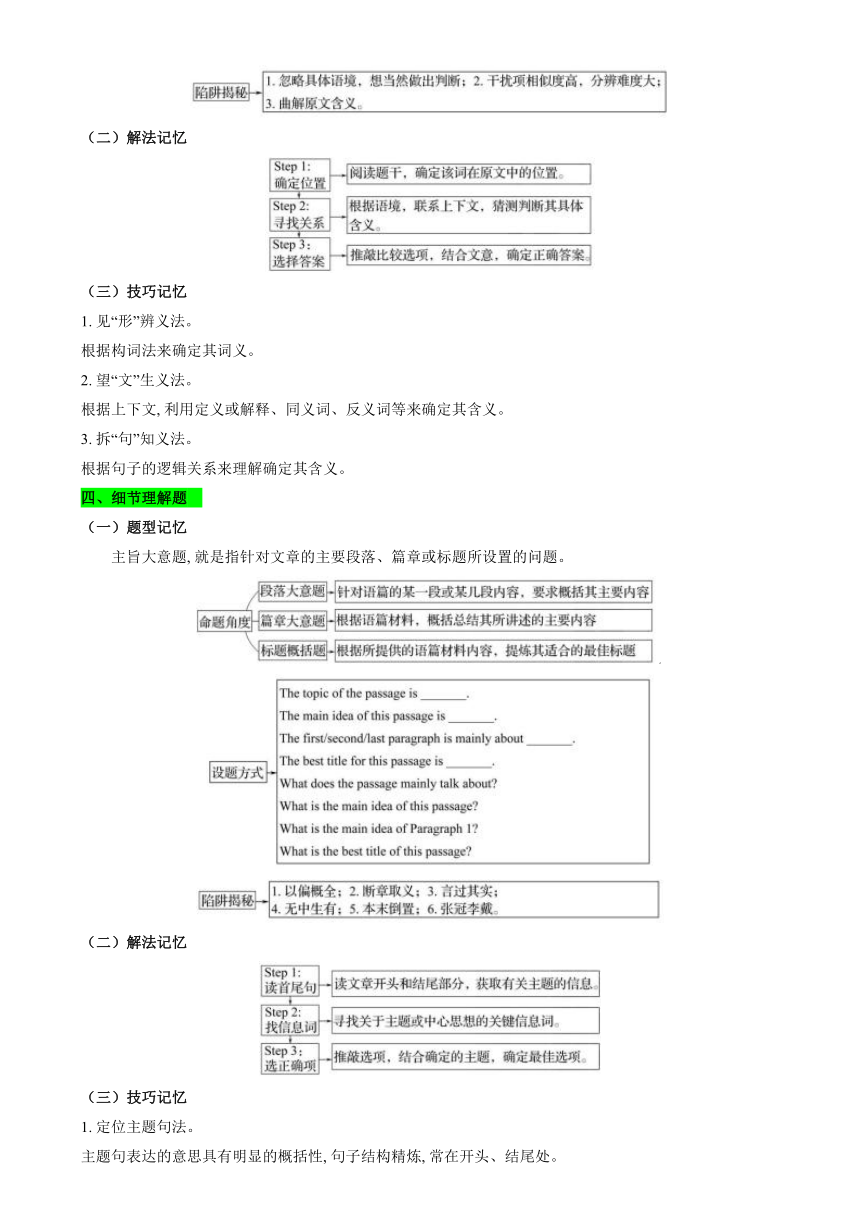 陷阱揭秘 1. 忽略具体语境，想当然做出判断；2. 干扰项相似度高，分辨难度大；3. 曲解原文含义。

（二）解法记忆

Step 1: 确定位置 阅读题干，确定该词在原文中的位置。

Step 2: 寻找关系 根据语境，联系上下文，猜测判断其具体含义。

Step 3: 选择答案 推敲比较选项，结合文意，确定正确答案。

（三）技巧记忆

1. 见“形”辨义法。

根据构词法来确定其词义。

2. 望“文”生义法。

根据上下文, 利用定义或解释、同义词、反义词等来确定其含义。

3. 拆“句”知义法。

根据句子的逻辑关系来理解确定其含义。

四、细节理解题

（一）题型记忆

主旨大意题, 就是指针对文章的主要段落、篇章或标题所设置的问题。

命题角度
段落大意题 针对语篇的某一段或某几段内容，要求概括其主要内容
篇章大意题 根据语篇材料，概括总结其所讲述的主要内容
标题概括题 根据所提供的语篇材料内容，提炼其适合的最佳标题

设题方式
The topic of the passage is _______.
The main idea of this passage is _______.
The first/second/last paragraph is mainly about _______.
The best title for this passage is _______.
What does the passage mainly talk about?
What is the main idea of this passage?
What is the main idea of Paragraph 1?
What is the best title of this passage?

陷阱揭秘 1. 以偏概全；2. 断章取义；3. 言过其实；4. 无中生有；5. 本末倒置；6. 张冠李戴。

（二）解法记忆

Step 1: 读首尾句 读文章开头和结尾部分，获取有关主题的信息。

Step 2: 找信息词 寻找关于主题或中心思想的关键信息词。

Step 3: 选正确项 推敲选项，结合确定的主题，确定最佳选项。

（三）技巧记忆

1. 定位主题句法。

主题句表达的意思具有明显的概括性, 句子结构精炼, 常在开头、结尾处。